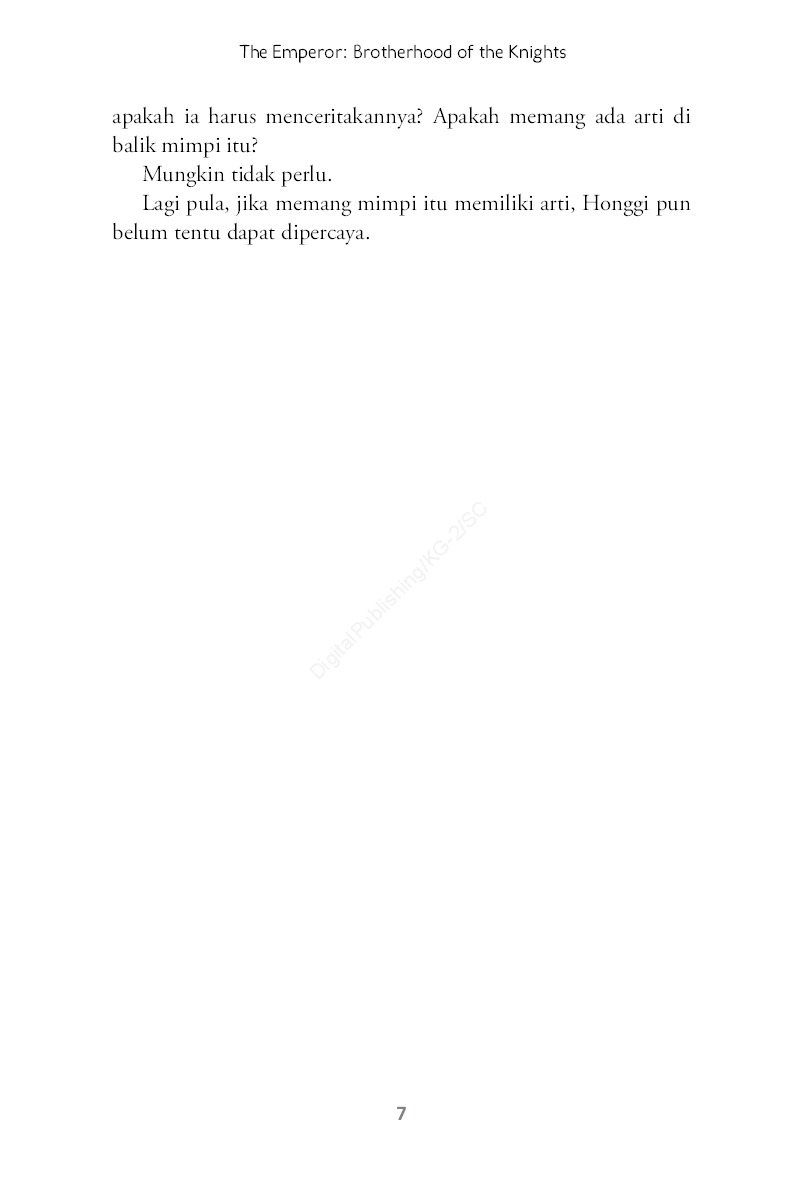 The Emperor: Brotherhood of the Knights

apakah ia harus menceritakannya? Apakah memang ada arti di balik mimpi itu?

Mungkin tidak perlu.

Lagi pula, jika memang mimpi itu memiliki arti, Honggi pun belum tentu dapat dipercaya.

7

Digital Publishing/KG-2/SC